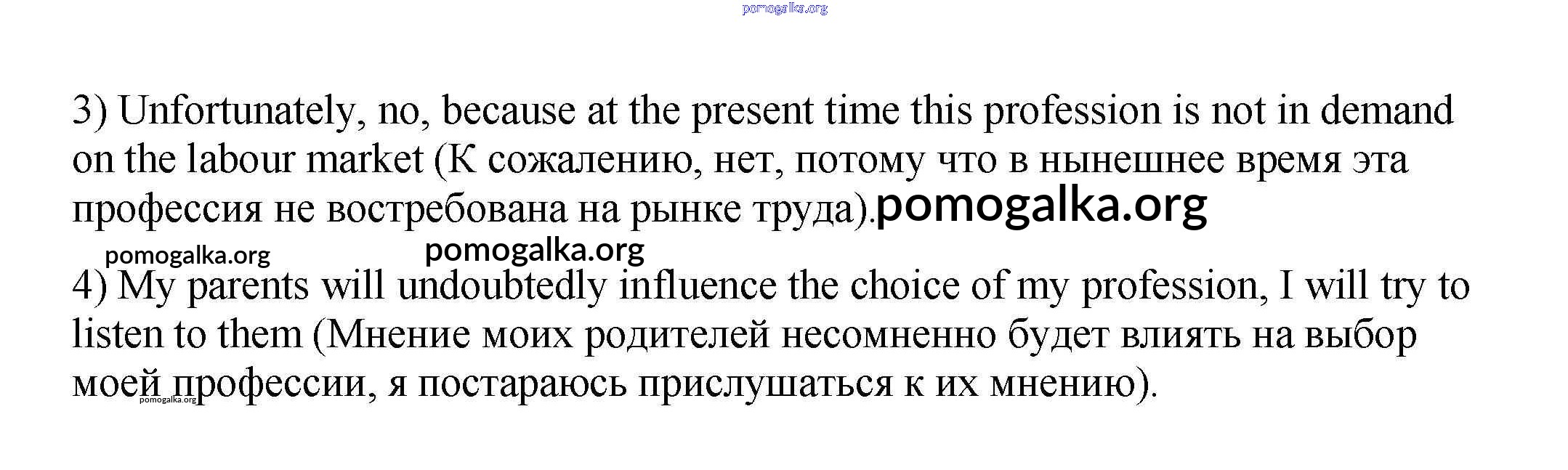 3) Unfortunately, no, because at the present time this profession is not in demand on the labour market (К сожалению, нет, потому что в нынешнее время эта профессия не востребована на рынке труда).

4) My parents will undoubtedly influence the choice of my profession, I will try to listen to them (Мнение моих родителей несомненно будет влиять на выбор моей профессии, я постараюсь прислушаться к их мнению).

pomogalka.org